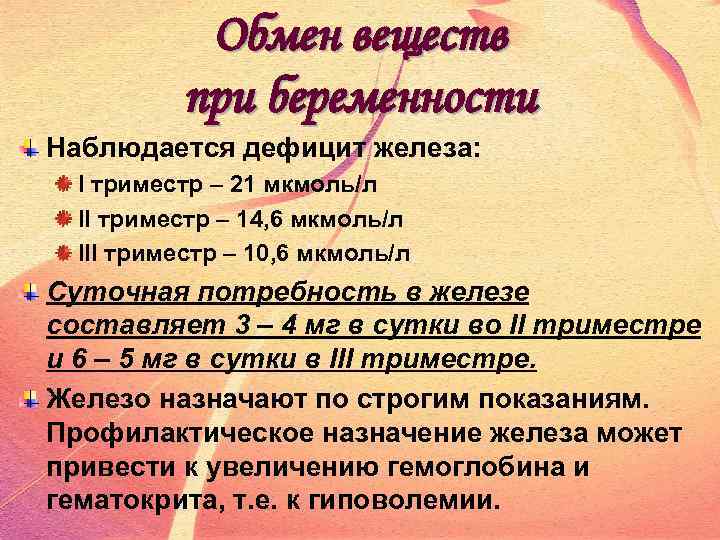 Обмен веществ при беременности

Наблюдается дефицит железа:

I триместр – 21 мкмоль/л

II триместр – 14,6 мкмоль/л

III триместр – 10,6 мкмоль/л

Суточная потребность в железе составляет 3 – 4 мг в сутки во II триместре и 6 – 5 мг в сутки в III триместре.

Железо назначают по строгим показаниям. Профилактическое назначение железа может привести к увеличению гемоглобина и гематокрита, т.е. к гиповолемии.